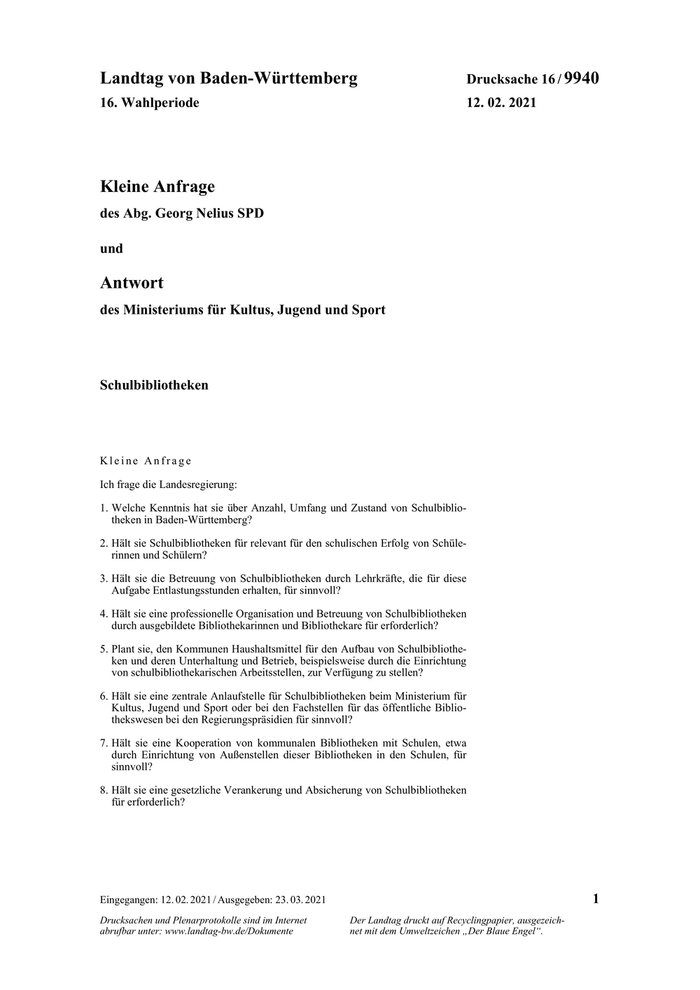 Landtag von Baden-Württemberg

16. Wahlperiode

Drucksache 16 / 9940

12. 02. 2021

Kleine Anfrage

des Abg. Georg Nelius SPD

und

Antwort

des Ministeriums für Kultus, Jugend und Sport

Schulbibliotheken

Kleine Anfrage

Ich frage die Landesregierung:

1. Welche Kenntnis hat sie über Anzahl, Umfang und Zustand von Schulbibliotheken in Baden-Württemberg?

2. Hält sie Schulbibliotheken für relevant für den schulischen Erfolg von Schülerinnen und Schülern?

3. Hält sie die Betreuung von Schulbibliotheken durch Lehrkräfte, die für diese Aufgabe Entlastungsstunden erhalten, für sinnvoll?

4. Hält sie eine professionelle Organisation und Betreuung von Schulbibliotheken durch ausgebildete Bibliothekarinnen und Bibliothekare für erforderlich?

5. Plant sie, den Kommunen Haushaltsmittel für den Aufbau von Schulbibliotheken und deren Unterhaltung und Betrieb, beispielsweise durch die Einrichtung von schulbibliothekarischen Arbeitsstellen, zur Verfügung zu stellen?

6. Hält sie eine zentrale Anlaufstelle für Schulbibliotheken beim Ministerium für Kultus, Jugend und Sport oder bei den Fachstellen für das öffentliche Bibliothekswesen bei den Regierungspräsidien für sinnvoll?

7. Hält sie eine Kooperation von kommunalen Bibliotheken mit Schulen, etwa durch Einrichtung von Außenstellen dieser Bibliotheken in den Schulen, für sinnvoll?

8. Hält sie eine gesetzliche Verankerung und Absicherung von Schulbibliotheken für erforderlich?

Eingegangen: 12. 02. 2021 / Ausgegeben: 23. 03. 2021

1

Drucksachen und Plenarprotokolle sind im Internet abrufbar unter: www.landtag-bw.de/Dokumente

Der Landtag druckt auf Recyclingpapier, ausgezeichnet mit dem Umweltzeichen „Der Blaue Engel“.